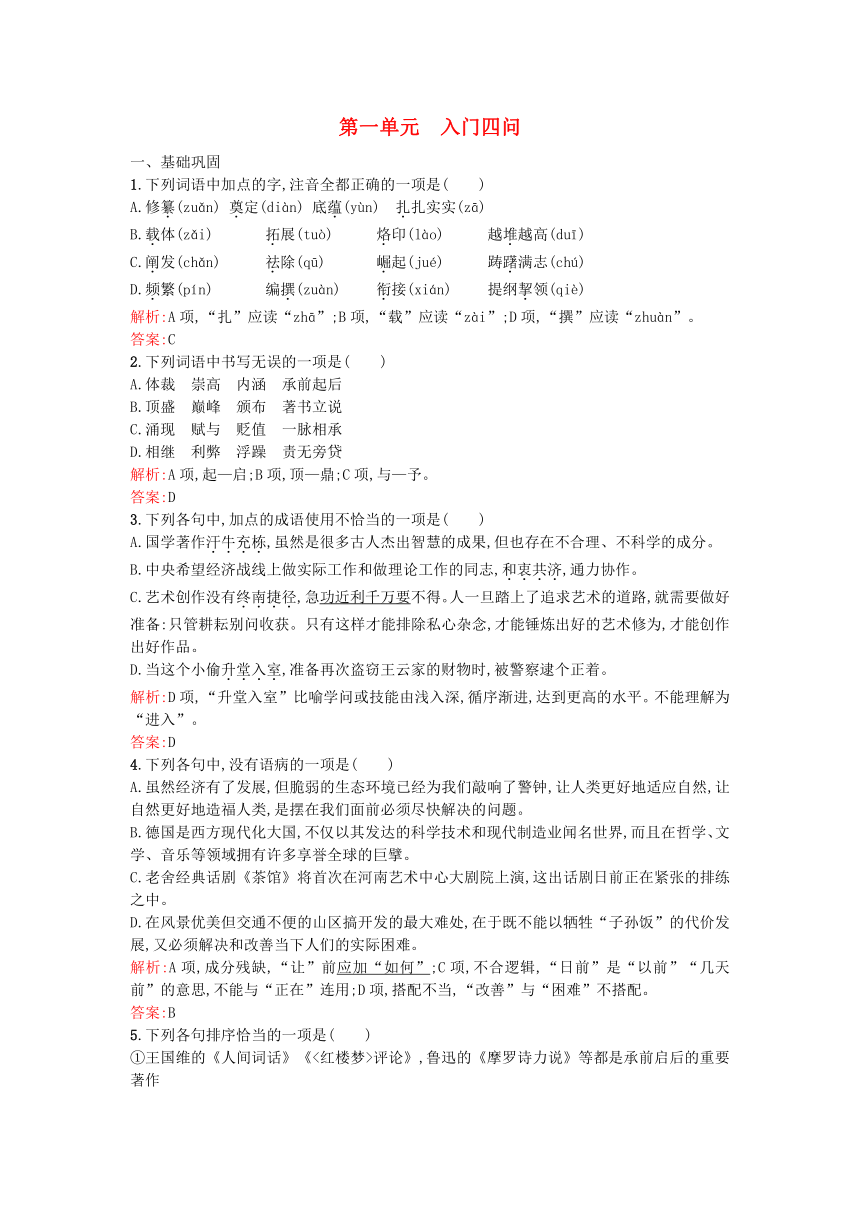 第一单元　入门四问

一、基础巩固

1.下列词语中加点的字,注音全都正确的一项是(　　)

A.修纂(zuǎn)　奠定(diàn)　底蕴(yùn)　扎扎实实(zā)

B.载体(zǎi)　拓展(tuò)　烙印(lào)　越堆越高(duī)

C.阐发(chǎn)　祛除(qū)　崛起(jué)　踌躇满志(chú)

D.频繁(pín)　编撰(zuàn)　衔接(xián)　提纲挈领(qiè)

解析:A项,“扎”应读“zhā”;B项,“载”应读“zài”;D项,“撰”应读“zhuàn”。

答案:C

2.下列词语中书写无误的一项是(　　)

A.体裁　崇高　内涵　承前起后

B.顶盛　巅峰　颁布　著书立说

C.涌现　赋与　贬值　一脉相承

D.相继　利弊　浮躁　责无旁贷

解析:A项,起—启;B项,顶—鼎;C项,与—予。

答案:D

3.下列各句中,加点的成语使用不恰当的一项是(　　)

A.国学著作汗牛充栋,虽然是很多古人杰出智慧的成果,但也存在不合理、不科学的成分。

B.中央希望经济战线上做实际工作和做理论工作的同志,和衷共济,通力协作。

C.艺术创作没有终南捷径,急功近利千万要不得。人一旦踏上了追求艺术的道路,就需要做好准备:只管耕耘别问收获。只有这样才能排除私心杂念,才能锤炼出好的艺术修为,才能创作出好作品。

D.当这个小偷升堂入室,准备再次盗窃王云家的财物时,被警察逮个正着。

解析:D项,“升堂入室”比喻学问或技能由浅入深,循序渐进,达到更高的水平。不能理解为“进入”。

答案:D

4.下列各句中,没有语病的一项是(　　)

A.虽然经济有了发展,但脆弱的生态环境已经为我们敲响了警钟,让人类更好地适应自然,让自然更好地造福人类,是摆在我们面前必须尽快解决的问题。

B.德国是西方现代化大国,不仅以其发达的科学技术和现代制造业闻名世界,而且在哲学、文学、音乐等领域拥有许多享誉全球的巨擘。

C.老舍经典话剧《茶馆》将首次在河南艺术中心大剧院上演,这出话剧日前正在紧张的排练之中。

D.在风景优美但交通不便的山区搞开发的最大难处,在于既不能以牺牲“子孙饭”的代价发展,又必须解决和改善当下人们的实际困难。

解析:A项,成分残缺,“让”前应加“如何”;C项,不合逻辑,“日前”是“以前”“几天前”的意思,不能与“正在”连用;D项,搭配不当,“改善”与“困难”不搭配。

答案:B

5.下列各句排序恰当的一项是(　　)

①王国维的《人间词话》《<红楼梦>评论》,鲁迅的《摩罗诗力说》等都是承前启后的重要著作